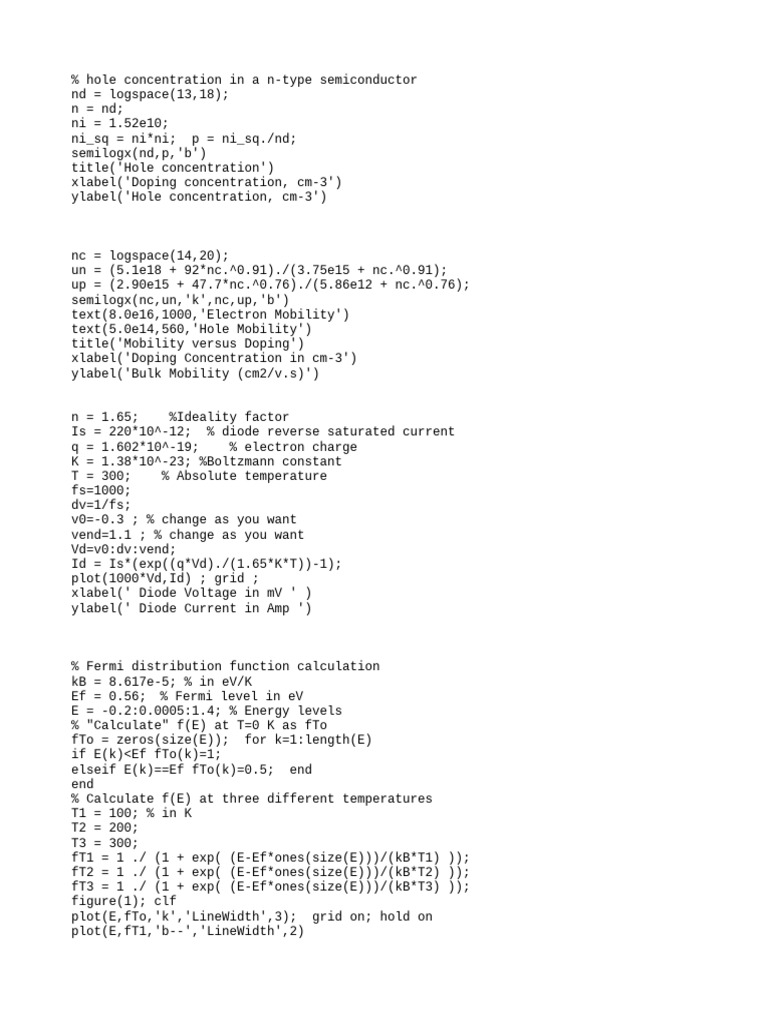 % hole concentration in a n-type semiconductor
nd = logspace(13,18);
n = nd;
ni = 1.52e10;
ni_sq = ni*ni;  p = ni_sq./nd;
semilogx(nd,p,'b')
title('Hole concentration')
xlabel('Doping concentration, cm-3')
ylabel('Hole concentration, cm-3')

nc = logspace(14,20);
un = (5.1e18 + 92*nc.^0.91)./(3.75e15 + nc.^0.91);
up = (2.90e15 + 47.7*nc.^0.76)./(5.86e12 + nc.^0.76);
semilogx(nc,un,'k',nc,up,'b')
text(8.0e16,1000,'Electron Mobility')
text(5.0e14,560,'Hole Mobility')
title('Mobility versus Doping')
xlabel('Doping Concentration in cm-3')
ylabel('Bulk Mobility (cm2/v.s)')

n = 1.65;    %Ideality factor
Is = 220*10^-12;  % diode reverse saturated current
q = 1.602*10^-19;    % electron charge
K = 1.38*10^-23; %Boltzmann constant
T = 300;    % Absolute temperature
fs=1000;
dv=1/fs;
v0=-0.3 ; % change as you want
vend=1.1 ; % change as you want
Vd=v0:dv:vend;
Id = Is*(exp((q*Vd)./(1.65*K*T))-1);
plot(1000*Vd,Id) ; grid ;
xlabel(' Diode Voltage in mV ' )
ylabel(' Diode Current in Amp ')

% Fermi distribution function calculation
kB = 8.617e-5; % in eV/K
Ef = 0.56;  % Fermi level in eV
E = -0.2:0.0005:1.4; % Energy levels
% "Calculate" f(E) at T=0 K as fTo
fTo = zeros(size(E));  for k=1:length(E)
if E(k)<Ef fTo(k)=1;
elseif E(k)==Ef fTo(k)=0.5;  end
end
% Calculate f(E) at three different temperatures
T1 = 100; % in K
T2 = 200;
T3 = 300;
fT1 = 1 ./ (1 + exp( (E-Ef*ones(size(E)))/(kB*T1) ));
fT2 = 1 ./ (1 + exp( (E-Ef*ones(size(E)))/(kB*T2) ));
fT3 = 1 ./ (1 + exp( (E-Ef*ones(size(E)))/(kB*T3) ));
figure(1); clf
plot(E,fTo,'k','LineWidth',3);  grid on; hold on
plot(E,fT1,'b--','LineWidth',2)